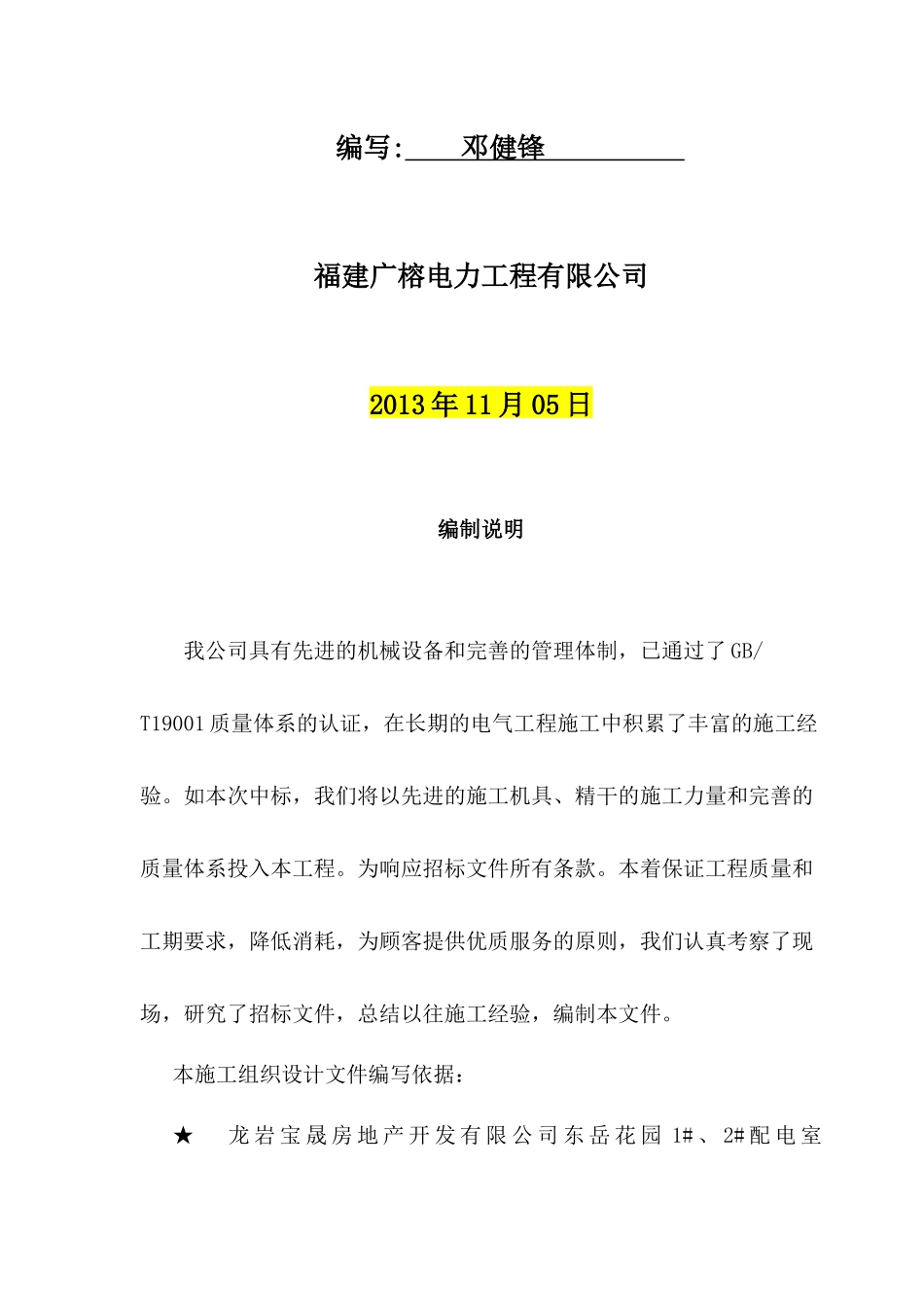 编写: 邓健锋

福建广榕电力工程有限公司

2013年11月05日

编制说明

我公司具有先进的机械设备和完善的管理体制，已通过了GB/T19001质量体系的认证，在长期的电气工程施工中积累了丰富的施工经验。如本次中标，我们将以先进的施工机具、精干的施工力量和完善的质量体系投入本工程。为响应招标文件所有条款。本着保证工程质量和工期要求，降低消耗，为顾客提供优质服务的原则，我们认真考察了现场，研究了招标文件，总结以往施工经验，编制本文件。

本施工组织设计文件编写依据：

★ 龙岩宝晟房地产开发有限公司东岳花园1#、2#配电室